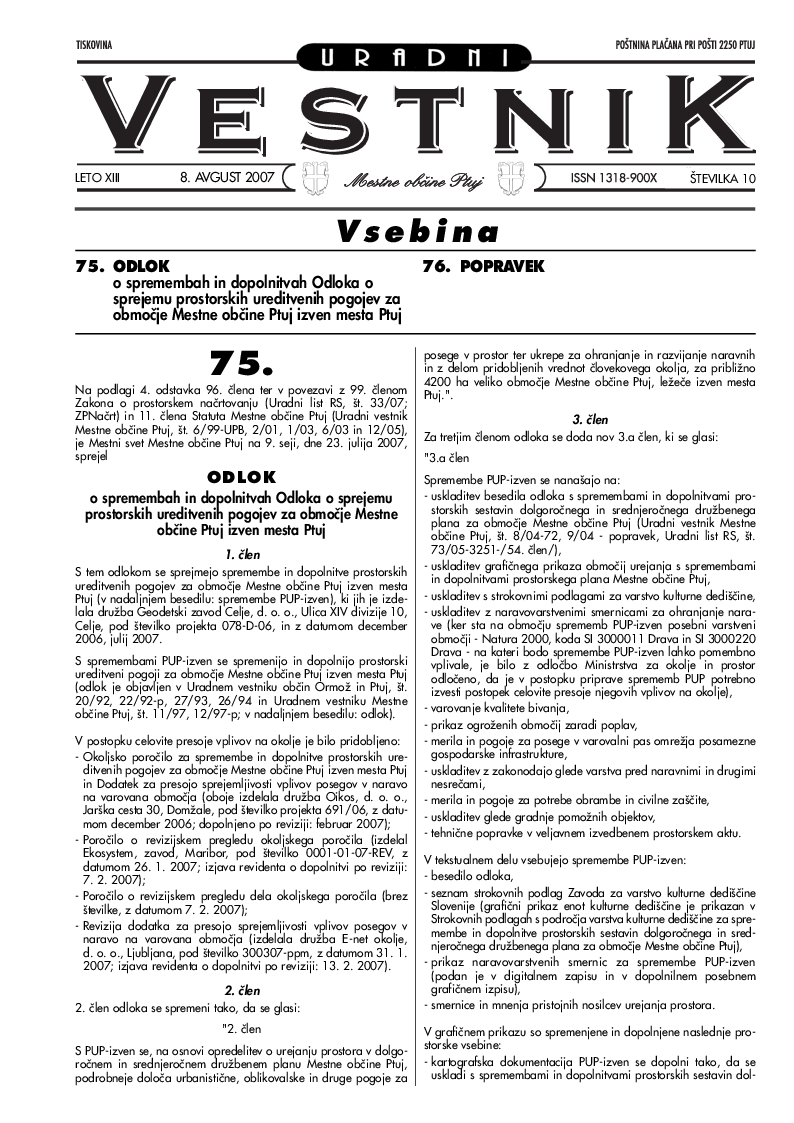 TISKOVINA

POŠTNINA PLAČANA PRI POŠTI 2250 PTUJ

URADNI

VESTNIK

LETO XIII

8. AVGUST 2007

Mestne občine Ptuj

ISSN 1318-900X

ŠTEVILKA 10

Vsebina

75. ODLOK o spremembah in dopolnitvah Odloka o sprejemu prostorskih ureditvenih pogojev za območje Mestne občine Ptuj izven mesta Ptuj

76. POPRAVEK

75.

Na podlagi 4. odstavka 96. člena ter v povezavi z 99. členom Zakona o prostorskem načrtovanju (Uradni list RS, št. 33/07; ZPNačrt) in 11. člena Statuta Mestne občine Ptuj (Uradni vestnik Mestne občine Ptuj, št. 6/99-UPB, 2/01, 1/03, 6/03 in 12/05), je Mestni svet Mestne občine Ptuj na 9. seji, dne 23. julija 2007, sprejel

ODLOK
o spremembah in dopolnitvah Odloka o sprejemu prostorskih ureditvenih pogojev za območje Mestne občine Ptuj izven mesta Ptuj

1. člen

S tem odlokom se sprejmejo spremembe in dopolnitve prostorskih ureditvenih pogojev za območje Mestne občine Ptuj izven mesta Ptuj (v nadaljnjem besedilu: spremembe PUP-izven), ki jih je izdelala družba Geodetski zavod Celje, d. o. o., Ulica XIV divizije 10, Celje, pod številko projekta 078-D-06, in z datumom december 2006, julij 2007.

S spremembami PUP-izven se spremenijo in dopolnijo prostorski ureditveni pogoji za območje Mestne občine Ptuj izven mesta Ptuj (odlok je objavljen v Uradnem vestniku občin Ormož in Ptuj, št. 20/92, 22/92-p, 27/93, 26/94 in Uradnem vestniku Mestne občine Ptuj, št. 11/97, 12/97-p; v nadaljnjem besedilu: odlok).

V postopku celovite presoje vplivov na okolje je bilo pridobljeno:
- Okoljsko poročilo za spremembe in dopolnitve prostorskih ureditvenih pogojev za območje Mestne občine Ptuj izven mesta Ptuj in Dodatek za presojo sprejemljivosti vplivov posegov v naravo na varovana območja (oboje izdelala družba Oikos, d. o. o., Jarška cesta 30, Domžale, pod številko projekta 691/06, z datumom december 2006; dopolnjeno po reviziji: februar 2007);
- Poročilo o revizijskem pregledu okoljskega poročila (izdelal Ekosystem, zavod, Maribor, pod številko 0001-01-07-REV, z datumom 26. 1. 2007; izjava revidenta o dopolnitvi po reviziji: 7. 2. 2007);
- Poročilo o revizijskem pregledu dela okoljskega poročila (brez številke, z datumom 7. 2. 2007);
- Revizija dodatka za presojo sprejemljivosti vplivov posegov v naravo na varovana območja (izdelala družba E-net okolje, d. o. o., Ljubljana, pod številko 300307-ppm, z datumom 31. 1. 2007; izjava revidenta o dopolnitvi po reviziji: 13. 2. 2007).

2. člen

2. člen odloka se spremeni tako, da se glasi:

"2. člen

S PUP-izven se, na osnovi opredelitev o urejanju prostora v dolgoročnem in srednjeročnem družbenem planu Mestne občine Ptuj, podrobneje določa urbanistične, oblikovalske in druge pogoje za posege v prostor ter ukrepe za ohranjanje in razvijanje naravnih in z delom pridobljenih vrednot človekovega okolja, za približno 4200 ha veliko območje Mestne občine Ptuj, ležeče izven mesta Ptuj.".

3. člen

Za tretjim členom odloka se doda nov 3.a člen, ki se glasi:

"3.a člen

Spremembe PUP-izven se nanašajo na:
- uskladitev besedila odloka s spremembami in dopolnitvami prostorskih sestavin dolgoročnega in srednjeročnega družbenega plana za območje Mestne občine Ptuj (Uradni vestnik Mestne občine Ptuj, št. 8/04-72, 9/04 - popravek, Uradni list RS, št. 73/05-3251-/54. člen/),
- uskladitev grafičnega prikaza območij urejanja s spremembami in dopolnitvami prostorskega plana Mestne občine Ptuj,
- uskladitev s strokovnimi podlagami za varstvo kulturne dediščine,
- uskladitev z naravovarstvenimi smernicami za ohranjanje narave (ker sta na območju sprememb PUP-izven posebni varstveni območji - Natura 2000, koda SI 3000011 Drava in SI 3000220 Drava - na kateri bodo spremembe PUP-izven lahko pomembno vplivale, je bilo z odločbo Ministrstva za okolje in prostor odločeno, da je v postopku priprave sprememb PUP potrebno izvesti postopek celovite presoje njegovih vplivov na okolje),
- varovanje kvalitete bivanja,
- prikaz ogroženih območij zaradi poplav,
- merila in pogoje za posege v varovalni pas omrežja posamezne gospodarske infrastrukture,
- uskladitev z zakonodajo glede varstva pred naravnimi in drugimi nesrečami,
- merila in pogoje za potrebe obrambe in civilne zaščite,
- uskladitev glede gradnje pomožnih objektov,
- tehnične popravke v veljavnem izvedbenem prostorskem aktu.

V tekstualnem delu vsebujejo spremembe PUP-izven:
- besedilo odloka,
- seznam strokovnih podlag Zavoda za varstvo kulturne dediščine Slovenije (grafični prikaz enot kulturne dediščine je prikazan v Strokovnih podlagah s področja varstva kulturne dediščine za spremembe in dopolnitve prostorskih sestavin dolgoročnega in srednjeročnega družbenega plana za območje Mestne občine Ptuj),
- prikaz naravovarstvenih smernic za spremembe PUP-izven (podan je v digitalnem zapisu in v dopolnilnem posebnem grafičnem izpisu),
- smernice in mnenja pristojnih nosilcev urejanja prostora.

V grafičnem prikazu so spremenjene in dopolnjene naslednje prostorske vsebine:
- kartografska dokumentacija PUP-izven se dopolni tako, da se uskladi s spremembami in dopolnitvami prostorskih sestavin dol-